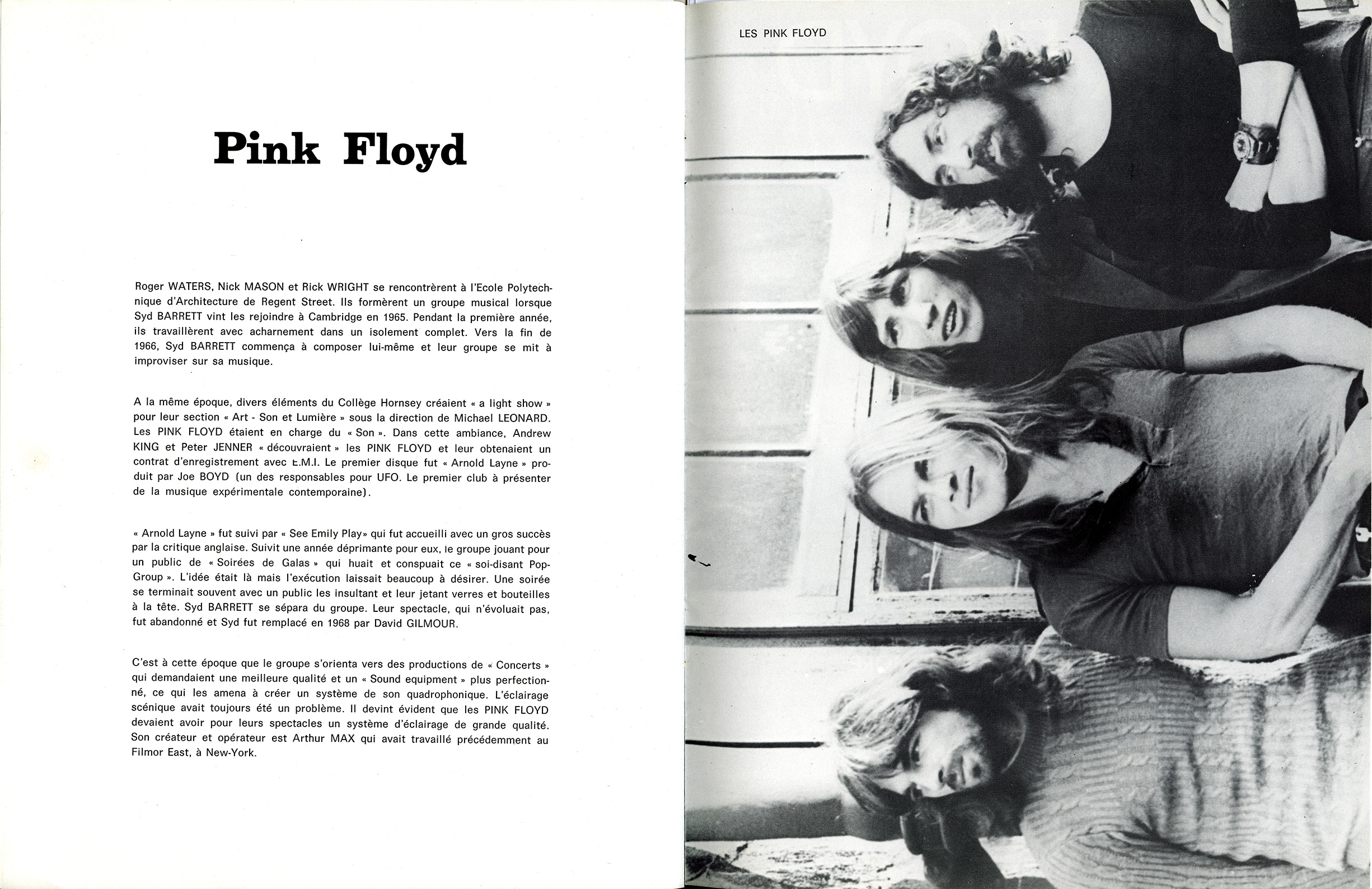 Pink Floyd

Roger WATERS, Nick MASON et Rick WRIGHT se rencontrèrent à l'Ecole Polytechnique d'Architecture de Regent Street. Ils formèrent un groupe musical lorsque Syd BARRETT vint les rejoindre à Cambridge en 1965. Pendant la première année, ils travaillèrent avec acharnement dans un isolement complet. Vers la fin de 1966, Syd BARRETT commença à composer lui-même et leur groupe se mit à improviser sur sa musique.

A la même époque, divers éléments du Collège Hornsey créaient « a light show » pour leur section « Art - Son et Lumière » sous la direction de Michael LEONARD. Les PINK FLOYD étaient en charge du « Son ». Dans cette ambiance, Andrew KING et Peter JENNER « découvraient » les PINK FLOYD et leur obtenaient un contrat d'enregistrement avec E.M.I. Le premier disque fut « Arnold Layne » produit par Joe BOYD (un des responsables pour UFO. Le premier club à présenter de la musique expérimentale contemporaine).

« Arnold Layne » fut suivi par « See Emily Play» qui fut accueilli avec un gros succès par la critique anglaise. Suivit une année déprimante pour eux, le groupe jouant pour un public de « Soirées de Galas » qui huait et conspuait ce « soi-disant Pop-Group ». L'idée était là mais l'exécution laissait beaucoup à désirer. Une soirée se terminait souvent avec un public les insultant et leur jetant verres et bouteilles à la tête. Syd BARRETT se sépara du groupe. Leur spectacle, qui n'évoluait pas, fut abandonné et Syd fut remplacé en 1968 par David GILMOUR.

C'est à cette époque que le groupe s'orienta vers des productions de « Concerts » qui demandaient une meilleure qualité et un « Sound equipment » plus perfectionné, ce qui les amena à créer un système de son quadrophonique. L'éclairage scénique avait toujours été un problème. Il devint évident que les PINK FLOYD devaient avoir pour leurs spectacles un système d'éclairage de grande qualité. Son créateur et opérateur est Arthur MAX qui avait travaillé précédemment au Filmor East, à New-York.

LES PINK FLOYD